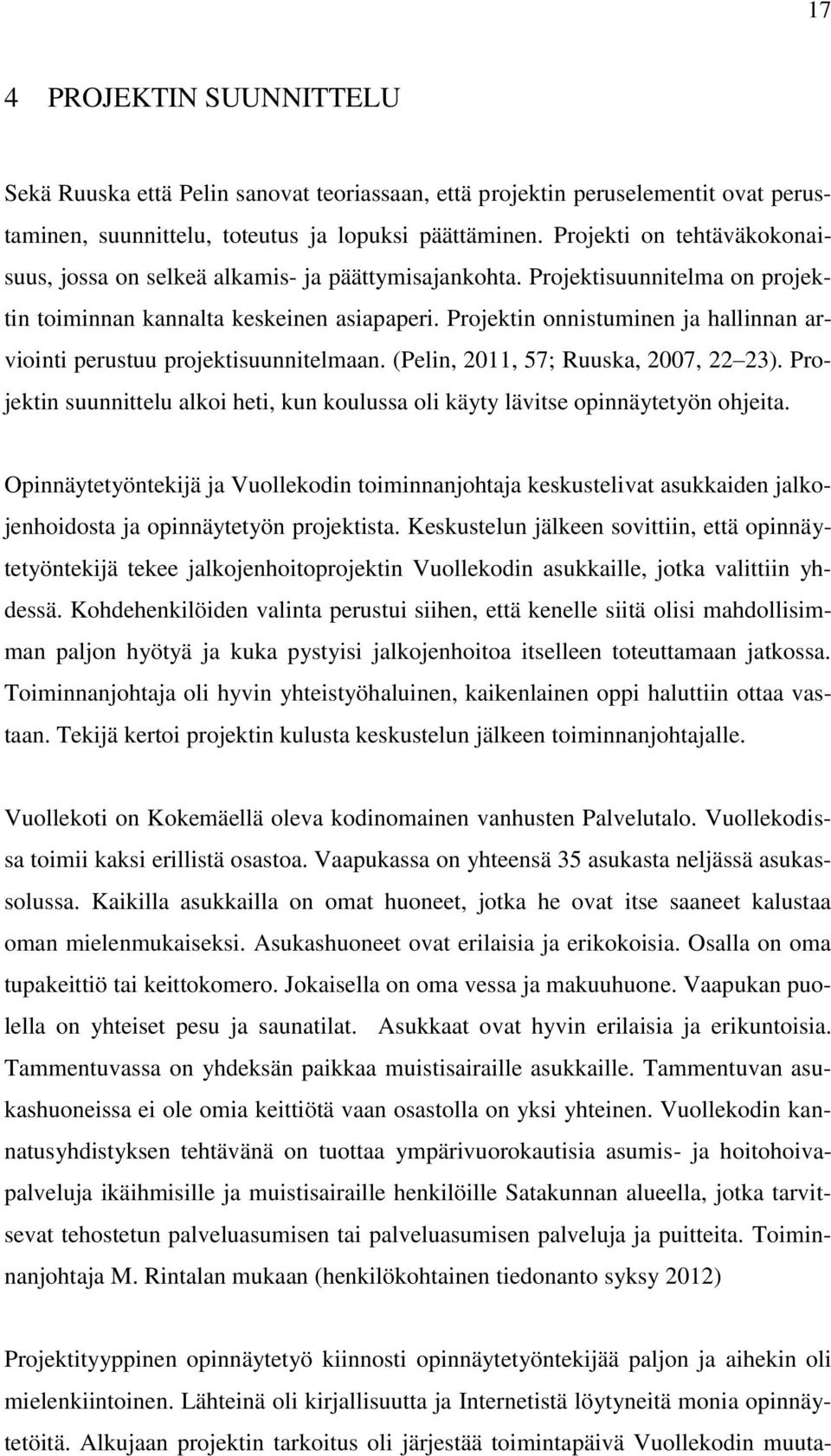 17

4 PROJEKTIN SUUNNITTELU

Sekä Ruuska että Pelin sanovat teoriassaan, että projektin peruselementit ovat perustaminen, suunnittelu, toteutus ja lopuksi päättäminen. Projekti on tehtäväkokonaisuus, jossa on selkeä alkamis- ja päättymisajankohta. Projektisuunnitelma on projektin toiminnan kannalta keskeinen asiapaperi. Projektin onnistuminen ja hallinnan arviointi perustuu projektisuunnitelmaan. (Pelin, 2011, 57; Ruuska, 2007, 22 23). Projektin suunnittelu alkoi heti, kun koulussa oli käyty lävitse opinnäytetyön ohjeita.

Opinnäytetyöntekijä ja Vuollekodin toiminnanjohtaja keskustelivat asukkaiden jalkojenhoidosta ja opinnäytetyön projektista. Keskustelun jälkeen sovittiin, että opinnäytetyöntekijä tekee jalkojenhoitoprojektin Vuollekodin asukkaille, jotka valittiin yhdessä. Kohdehenkilöiden valinta perustui siihen, että kenelle siitä olisi mahdollisimman paljon hyötyä ja kuka pystyisi jalkojenhoitoa itselleen toteuttamaan jatkossa. Toiminnanjohtaja oli hyvin yhteistyöhaluinen, kaikenlainen oppi haluttiin ottaa vastaan. Tekijä kertoi projektin kulusta keskustelun jälkeen toiminnanjohtajalle.

Vuollekoti on Kokemäellä oleva kodinomainen vanhusten Palvelutalo. Vuollekodissa toimii kaksi erillistä osastoa. Vaapukassa on yhteensä 35 asukasta neljässä asukassolussa. Kaikilla asukkailla on omat huoneet, jotka he ovat itse saaneet kalustaa oman mielenmukaiseksi. Asukashuoneet ovat erilaisia ja erikokoisia. Osalla on oma tupakeittiö tai keittokomero. Jokaisella on oma vessa ja makuuhuone. Vaapukan puolella on yhteiset pesu ja saunatilat. Asukkaat ovat hyvin erilaisia ja erikuntoisia. Tammentuvassa on yhdeksän paikkaa muistisairaille asukkaille. Tammentuvan asukashuoneissa ei ole omia keittiötä vaan osastolla on yksi yhteinen. Vuollekodin kannatusyhdistyksen tehtävänä on tuottaa ympärivuorokautisia asumis- ja hoitohoivapalveluja ikäihmisille ja muistisairaille henkilöille Satakunnan alueella, jotka tarvitsevat tehostetun palveluasumisen tai palveluasumisen palveluja ja puitteita. Toiminnanjohtaja M. Rintalan mukaan (henkilökohtainen tiedonanto syksy 2012)

Projektityyppinen opinnäytetyö kiinnosti opinnäytetyöntekijää paljon ja aihekin oli mielenkiintoinen. Lähteinä oli kirjallisuutta ja Internetistä löytyneitä monia opinnäytetöitä. Alkujaan projektin tarkoitus oli järjestää toimintapäivä Vuollekodin muuta-